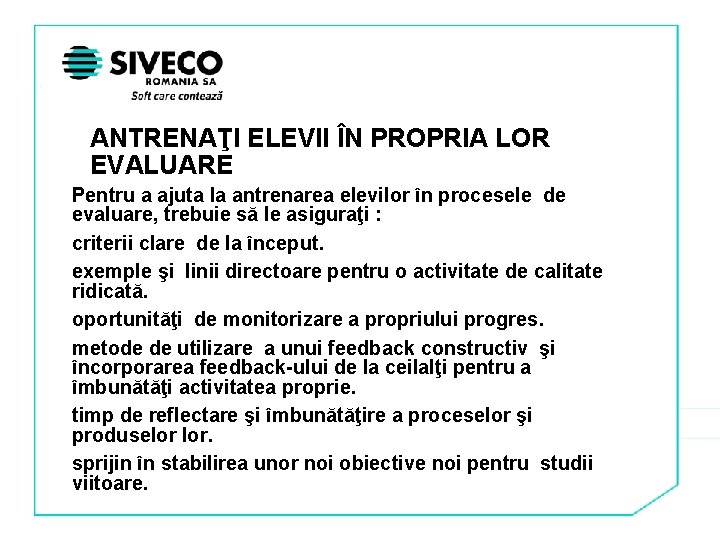 SIVECO
ROMANIA SA
Soft care contează

ANTRENAŢI ELEVII ÎN PROPRIA LOR EVALUARE

Pentru a ajuta la antrenarea elevilor în procesele de evaluare, trebuie să le asiguraţi :

criterii clare de la început.

exemple şi linii directoare pentru o activitate de calitate ridicată.

oportunităţi de monitorizare a propriului progres.

metode de utilizare a unui feedback constructiv şi încorporarea feedback-ului de la ceilalţi pentru a îmbunătăţi activitatea proprie.

timp de reflectare şi îmbunătăţire a proceselor şi produselor lor.

sprijin în stabilirea unor noi obiective noi pentru studii viitoare.